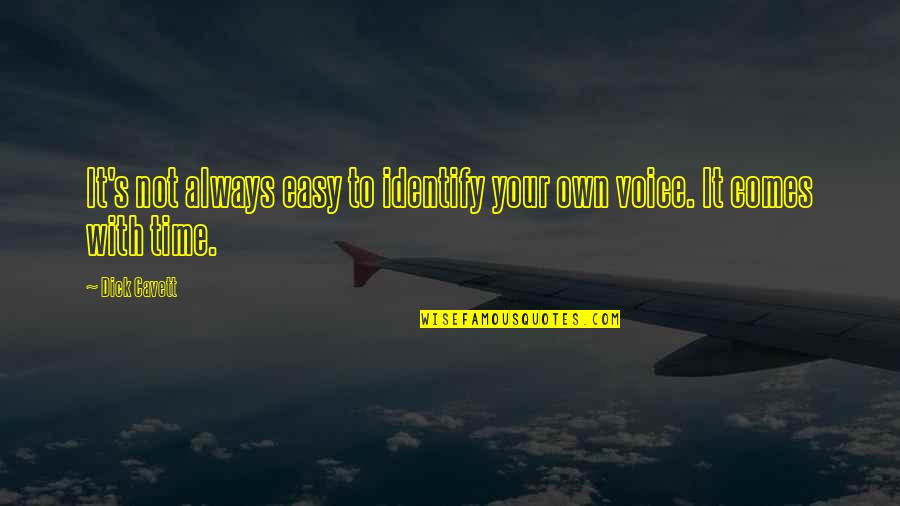 It's not always easy to identify your own voice. It comes with time.

~ Dick Cavett

WISEFAMOUSQUOTES.COM